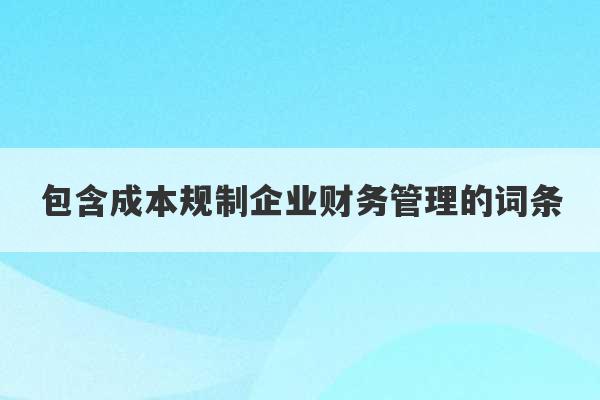 包含成本规制企业财务管理的词条